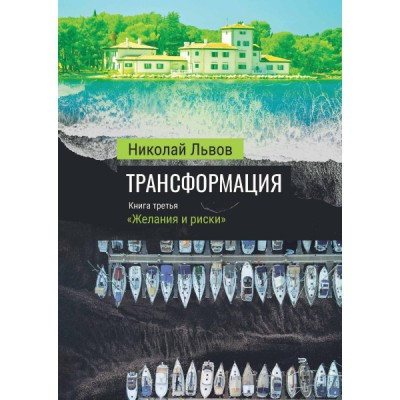 Николай Львов

ТРАНСФОРМАЦИЯ

Книга третья
«Желания и риски»